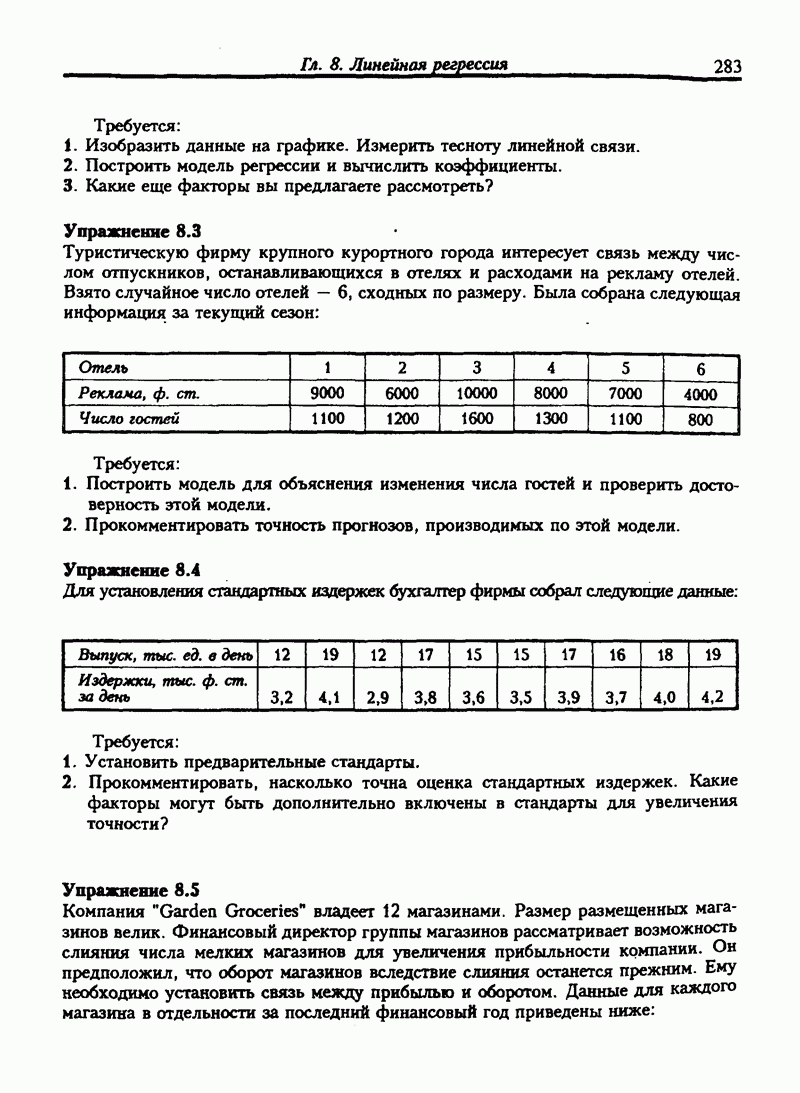 Гл. 8. Линейная регрессия 283

Требуется:
1. Изобразить данные на графике. Измерить тесноту линейной связи.
2. Построить модель регрессии и вычислить коэффициенты.
3. Какие еще факторы вы предлагаете рассмотреть?

Упражнение 8.3
Туристическую фирму крупного курортного города интересует связь между числом отпускников, останавливающихся в отелях и расходами на рекламу отелей. Взято случайное число отелей — 6, сходных по размеру. Была собрана следующая информация за текущий сезон:

| Отель | 1 | 2 | 3 | 4 | 5 | 6 |
|---|---|---|---|---|---|---|
| Реклама, ф. ст. | 9000 | 6000 | 10000 | 8000 | 7000 | 4000 |
| Число гостей | 1100 | 1200 | 1600 | 1300 | 1100 | 800 |

Требуется:
1. Построить модель для объяснения изменения числа гостей и проверить достоверность этой модели.
2. Прокомментировать точность прогнозов, производимых по этой модели.

Упражнение 8.4
Для установления стандартных издержек бухгалтер фирмы собрал следующие данные:

| Выпуск, тыс. ед. в день | 12 | 19 | 12 | 17 | 15 | 15 | 17 | 16 | 18 | 19 |
|---|---|---|---|---|---|---|---|---|---|---|
| Издержки, тыс. ф. ст. за день | 3,2 | 4,1 | 2,9 | 3,8 | 3,6 | 3,5 | 3,9 | 3,7 | 4,0 | 4,2 |

Требуется:
1. Установить предварительные стандарты.
2. Прокомментировать, насколько точна оценка стандартных издержек. Какие факторы могут быть дополнительно включены в стандарты для увеличения точности?

Упражнение 8.5
Компания "Garden Groceries" владеет 12 магазинами. Размер размещенных магазинов велик. Финансовый директор группы магазинов рассматривает возможность слияния числа мелких магазинов для увеличения прибыльности компании. Он предположил, что оборот магазинов вследствие слияния останется прежним. Ему необходимо установить связь между прибылью и оборотом. Данные для каждого магазина в отдельности за последний финансовый год приведены ниже: